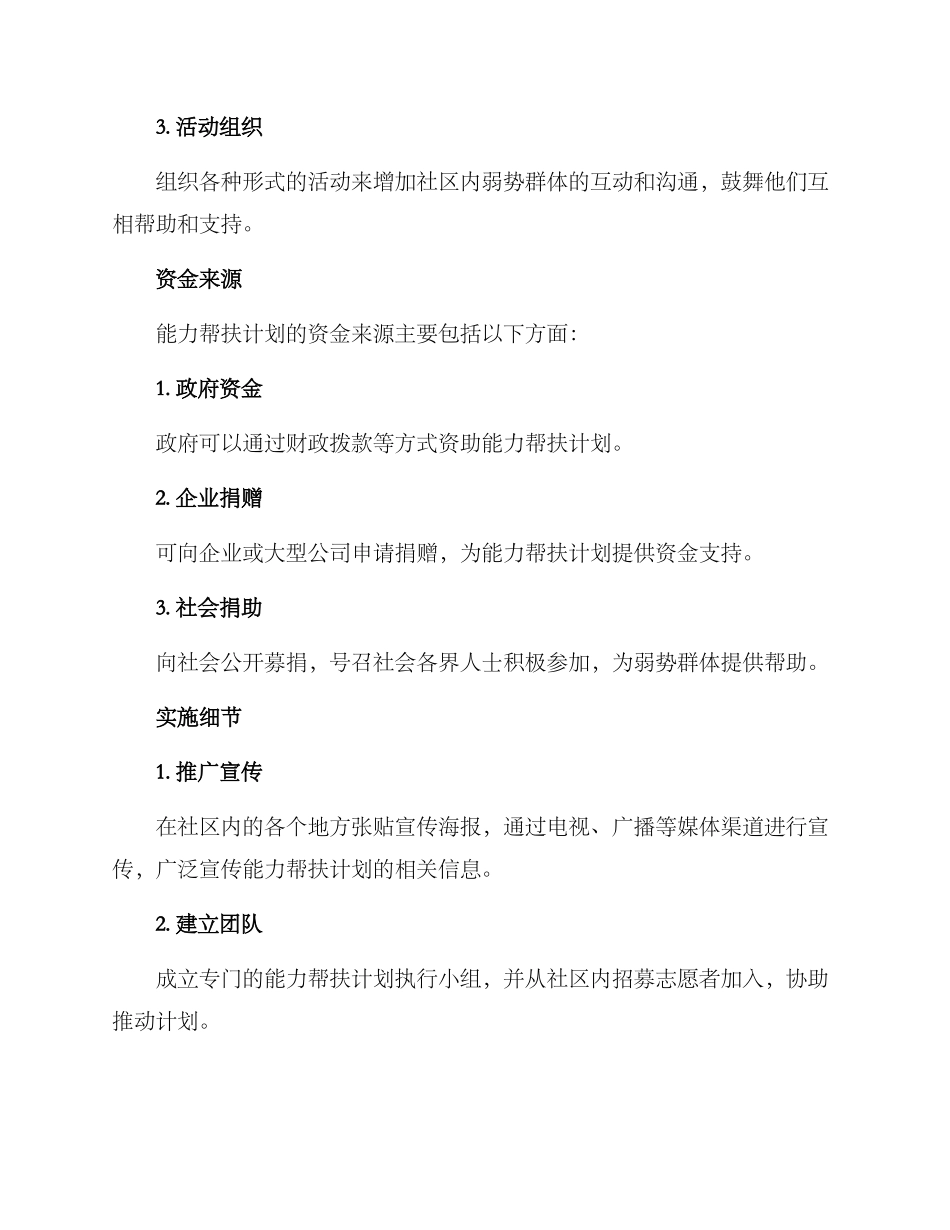 3. 活动组织

组织各种形式的活动来增加社区内弱势群体的互动和沟通，鼓舞他们互相帮助和支持。

资金来源

能力帮扶计划的资金来源主要包括以下方面：

1. 政府资金

政府可以通过财政拨款等方式资助能力帮扶计划。

2. 企业捐赠

可向企业或大型公司申请捐赠，为能力帮扶计划提供资金支持。

3. 社会捐助

向社会公开募捐，号召社会各界人士积极参加，为弱势群体提供帮助。

实施细节

1. 推广宣传

在社区内的各个地方张贴宣传海报，通过电视、广播等媒体渠道进行宣传，广泛宣传能力帮扶计划的相关信息。

2. 建立团队

成立专门的能力帮扶计划执行小组，并从社区内招募志愿者加入，协助推动计划。